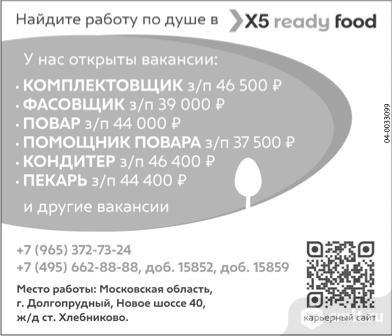 Найдите работу по душе в X5 ready food

У нас открыты вакансии:

· КОМПЛЕКТОВЩИК з/п 46 500 ₽
· ФАСОВЩИК з/п 39 000 ₽
· ПОВАР з/п 44 000 ₽
· ПОМОЩНИК ПОВАРА з/п 37 500 ₽
· КОНДИТЕР з/п 46 400 ₽
· ПЕКАРЬ з/п 44 400 ₽

и другие вакансии

04-0033099

+7 (965) 372-73-24
+7 (495) 662-88-88, доб. 15852, доб. 15859

Место работы: Московская область, г. Долгопрудный, Новое шоссе 40, ж/д ст. Хлебниково.

карьерный сайт